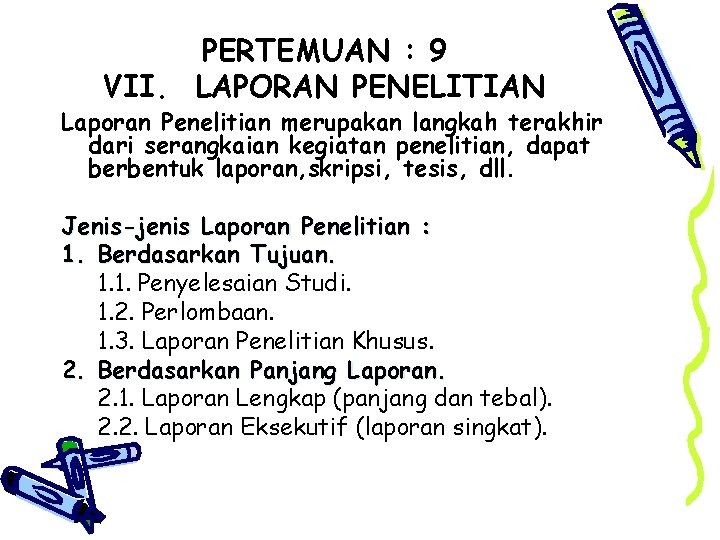 PERTEMUAN : 9
VII. LAPORAN PENELITIAN

Laporan Penelitian merupakan langkah terakhir dari serangkaian kegiatan penelitian, dapat berbentuk laporan,skripsi, tesis, dll.

Jenis-jenis Laporan Penelitian :
1. Berdasarkan Tujuan.
1.1. Penyelesaian Studi.
1.2. Perlombaan.
1.3. Laporan Penelitian Khusus.
2. Berdasarkan Panjang Laporan.
2.1. Laporan Lengkap (panjang dan tebal).
2.2. Laporan Eksekutif (laporan singkat).